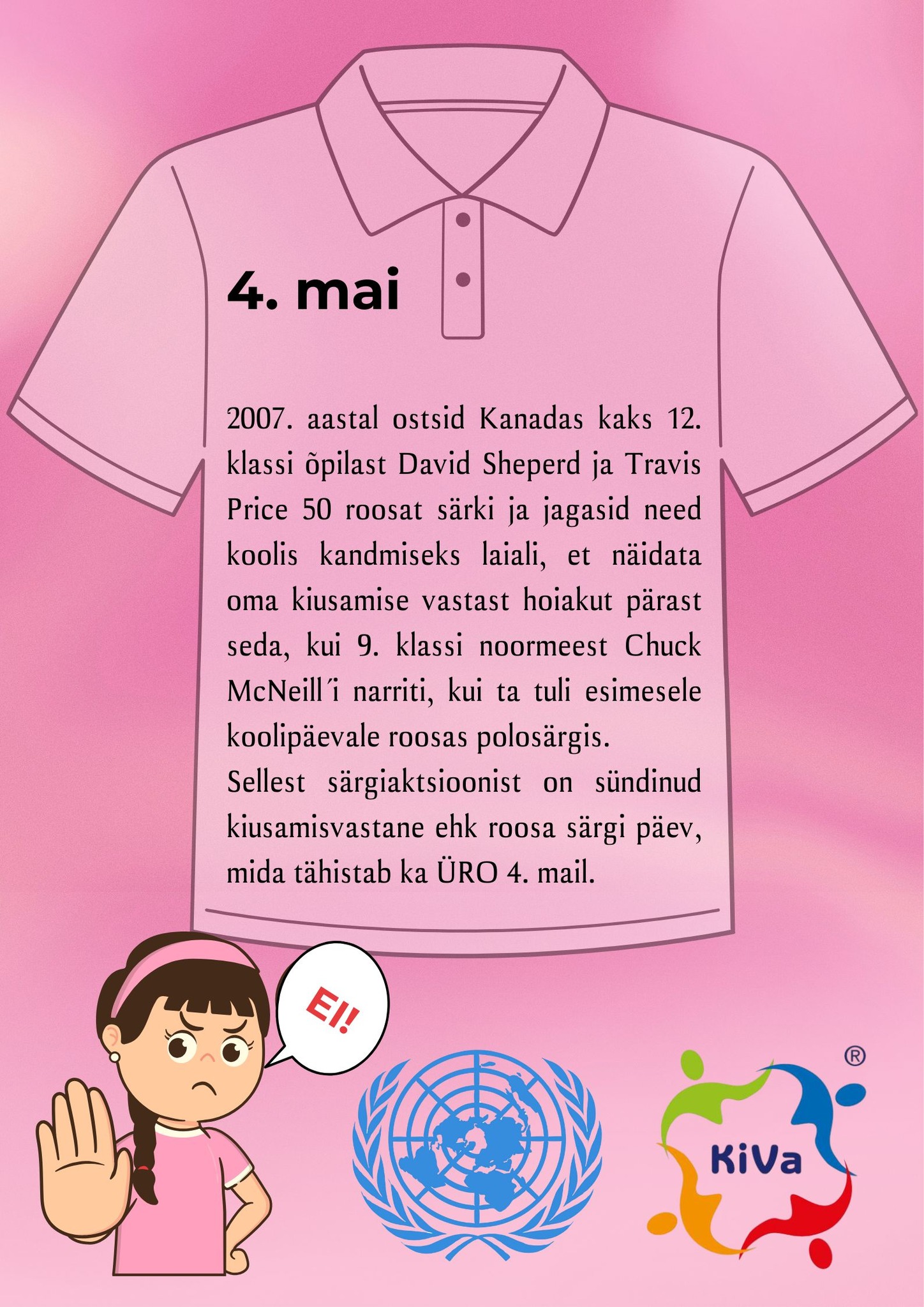 4. mai

2007. aastal ostsid Kanadas kaks 12. klassi õpilast David Sheperd ja Travis Price 50 roosat särki ja jagasid need koolis kandmiseks laiali, et näidata oma kiusamise vastast hoiakut pärast seda, kui 9. klassi noormeest Chuck McNeill´i narriti, kui ta tuli esimesele koolipäevale roosas polosärgis.
Sellest särgiaktsioonist on sündinud kiusamisvastane ehk roosa särgi päev, mida tähistab ka ÜRO 4. mail.

EI!

KiVa ®